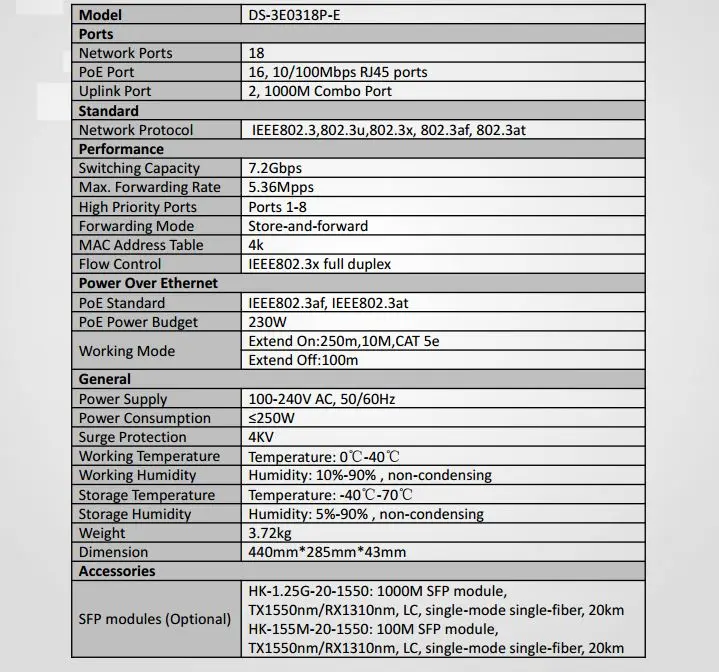 | Model | DS-3E0318P-E |
|---|---|
| Ports | |
| Network Ports | 18 |
| PoE Port | 16, 10/100Mbps RJ45 ports |
| Uplink Port | 2, 1000M Combo Port |
| Standard | |
| Network Protocol | IEEE802.3,802.3u,802.3x, 802.3af, 802.3at |
| Performance | |
| Switching Capacity | 7.2Gbps |
| Max. Forwarding Rate | 5.36Mpps |
| High Priority Ports | Ports 1-8 |
| Forwarding Mode | Store-and-forward |
| MAC Address Table | 4k |
| Flow Control | IEEE802.3x full duplex |
| Power Over Ethernet | |
| PoE Standard | IEEE802.3af, IEEE802.3at |
| PoE Power Budget | 230W |
| Working Mode | Extend On:250m,10M,CAT 5e |
| | Extend Off:100m |
| General | |
| Power Supply | 100-240V AC, 50/60Hz |
| Power Consumption | ≤250W |
| Surge Protection | 4KV |
| Working Temperature | Temperature: 0℃-40℃ |
| Working Humidity | Humidity: 10%-90% , non-condensing |
| Storage Temperature | Temperature: -40℃-70℃ |
| Storage Humidity | Humidity: 5%-90% , non-condensing |
| Weight | 3.72kg |
| Dimension | 440mm*285mm*43mm |
| Accessories | |
| SFP modules (Optional) | HK-1.25G-20-1550: 1000M SFP module, TX1550nm/RX1310nm, LC, single-mode single-fiber, 20km HK-155M-20-1550: 100M SFP module, TX1550nm/RX1310nm, LC, single-mode single-fiber, 20km |